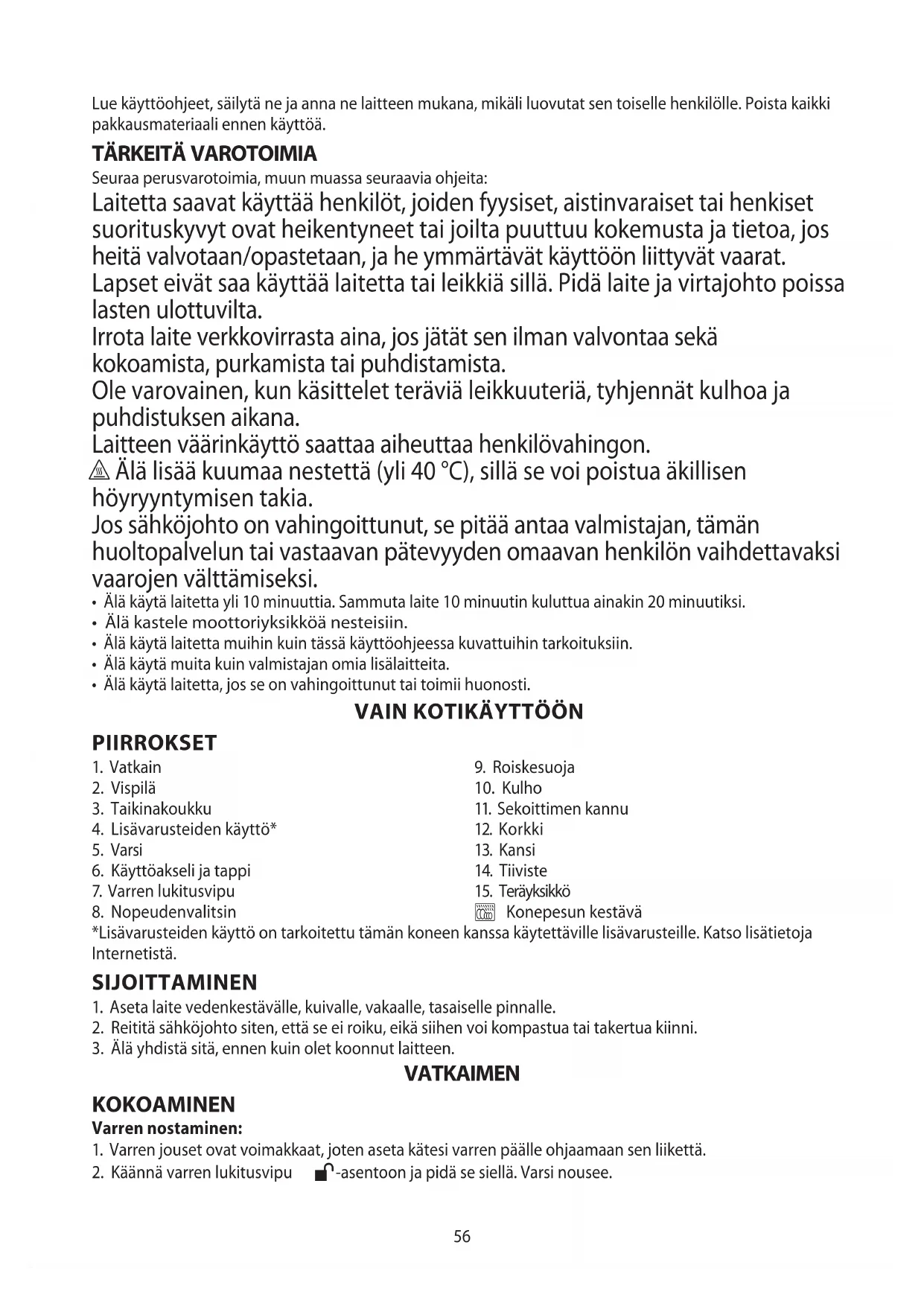 Lue käyttöohjeet, säilytä ne ja anna ne laitteen mukana, mikäli luovutat sen toiselle henkilölle. Poista kaikki pakkausmateriaali ennen käyttöä.

TÄRKEITÄ VAROTOIMIA

Seuraa perusvarotoimia, muun muassa seuraavia ohjeita:

Laitetta saavat käyttää henkilöt, joiden fyysiset, aistinvaraiset tai henkiset suorituskyvyt ovat heikentyneet tai joilta puuttuu kokemusta ja tietoa, jos heitä valvotaan/opastetaan, ja he ymmärtävät käyttöön liittyvät vaarat.
Lapset eivät saa käyttää laitetta tai leikkiä sillä. Pidä laite ja virtajohto poissa lasten ulottuvilta.
Irrota laite verkkovirrasta aina, jos jätät sen ilman valvontaa sekä kokoamista, purkamista tai puhdistamista.
Ole varovainen, kun käsittelet teräviä leikkuuteriä, tyhjennät kulhoa ja puhdistuksen aikana.
Laitteen väärinkäyttö saattaa aiheuttaa henkilövahingon.
Älä lisää kuumaa nestettä (yli 40 °C), sillä se voi poistua äkillisen höyryyntymisen takia.
Jos sähköjohto on vahingoittunut, se pitää antaa valmistajan, tämän huoltopalvelun tai vastaavan pätevyyden omaavan henkilön vaihdettavaksi vaarojen välttämiseksi.
• Älä käytä laitetta yli 10 minuuttia. Sammuta laite 10 minuutin kuluttua ainakin 20 minuutiksi.
• Älä kastele moottoriyksikköä nesteisiin.
• Älä käytä laitetta muihin kuin tässä käyttöohjeessa kuvattuihin tarkoituksiin.
• Älä käytä muita kuin valmistajan omia lisälaitteita.
• Älä käytä laitetta, jos se on vahingoittunut tai toimii huonosti.

VAIN KOTIKÄYTTÖÖN

PIIRROKSET

1. Vatkain
2. Vispilä
3. Taikinakoukku
4. Lisävarusteiden käyttö*
5. Varsi
6. Käyttöakseli ja tappi
7. Varren lukitusvipu
8. Nopeudenvalitsin

9. Roiskesuoja
10. Kulho
11. Sekoittimen kannu
12. Korkki
13. Kansi
14. Tiiviste
15. Teräyksikkö
Konepesun kestävä

*Lisävarusteiden käyttö on tarkoitettu tämän koneen kanssa käytettäville lisävarusteille. Katso lisätietoja Internetistä.

SIJOITTAMINEN

1. Aseta laite vedenkestävälle, kuivalle, vakaalle, tasaiselle pinnalle.
2. Reititä sähköjohto siten, että se ei roiku, eikä siihen voi kompastua tai takertua kiinni.
3. Älä yhdistä sitä, ennen kuin olet koonnut laitteen.

VATKAIMEN

KOKOAMINEN

Varren nostaminen:

1. Varren jouset ovat voimakkaat, joten aseta kätesi varren päälle ohjaamaan sen liikettä.
2. Käännä varren lukitusvipu -asentoon ja pidä se siellä. Varsi nousee.

56